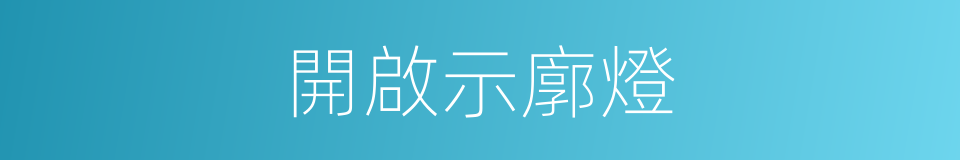 開啟示廓燈